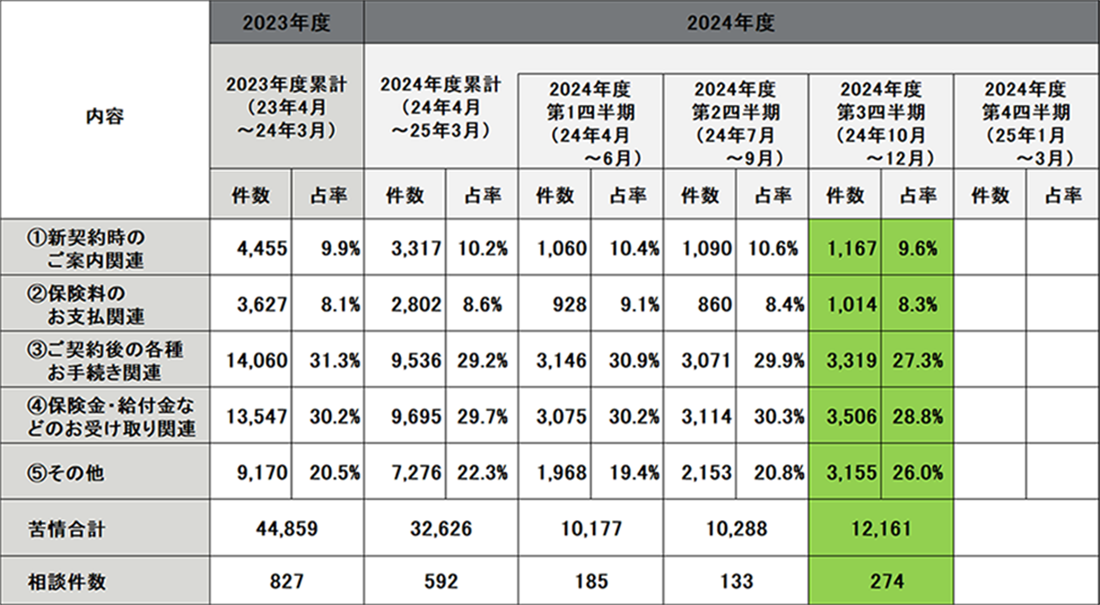 | 内容 | 2023年度 | | 2024年度 | | | | | | | | | |
|---|---|---|---|---|---|---|---|---|---|---|---|---|
| | 2023年度累計（23年4月～24年3月） | | 2024年度累計（24年4月～25年3月） | | 2024年度 第1四半期（24年4月～6月） | | 2024年度 第2四半期（24年7月～9月） | | 2024年度 第3四半期（24年10月～12月） | | 2024年度 第4四半期（25年1月～3月） | |
| | 件数 | 占率 | 件数 | 占率 | 件数 | 占率 | 件数 | 占率 | 件数 | 占率 | 件数 | 占率 |
| ①新契約時のご案内関連 | 4,455 | 9.9% | 3,317 | 10.2% | 1,060 | 10.4% | 1,090 | 10.6% | 1,167 | 9.6% | | |
| ②保険料のお支払関連 | 3,627 | 8.1% | 2,802 | 8.6% | 928 | 9.1% | 860 | 8.4% | 1,014 | 8.3% | | |
| ③ご契約後の各種お手続き関連 | 14,060 | 31.3% | 9,536 | 29.2% | 3,146 | 30.9% | 3,071 | 29.9% | 3,319 | 27.3% | | |
| ④保険金・給付金などのお受け取り関連 | 13,547 | 30.2% | 9,695 | 29.7% | 3,075 | 30.2% | 3,114 | 30.3% | 3,506 | 28.8% | | |
| ⑤その他 | 9,170 | 20.5% | 7,276 | 22.3% | 1,968 | 19.4% | 2,153 | 20.8% | 3,155 | 26.0% | | |
| 苦情合計 | 44,859 | | 32,626 | | 10,177 | | 10,288 | | 12,161 | | | |
| 相談件数 | 827 | | 592 | | 185 | | 133 | | 274 | | | |